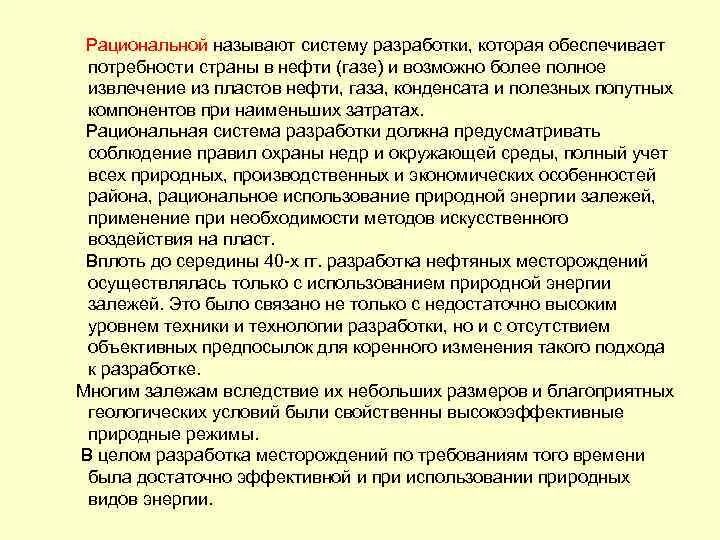 Рациональной называют систему разработки, которая обеспечивает потребности страны в нефти (газе) и возможно более полное извлечение из пластов нефти, газа, конденсата и полезных попутных компонентов при наименьших затратах.

Рациональная система разработки должна предусматривать соблюдение правил охраны недр и окружающей среды, полный учет всех природных, производственных и экономических особенностей района, рациональное использование природной энергии залежей, применение при необходимости методов искусственного воздействия на пласт.

Вплоть до середины 40-х гг. разработка нефтяных месторождений осуществлялась только с использованием природной энергии залежей. Это было связано не только с недостаточно высоким уровнем техники и технологии разработки, но и с отсутствием объективных предпосылок для коренного изменения такого подхода к разработке.

Многим залежам вследствие их небольших размеров и благоприятных геологических условий были свойственны высокоэффективные природные режимы.

В целом разработка месторождений по требованиям того времени была достаточно эффективной и при использовании природных видов энергии.